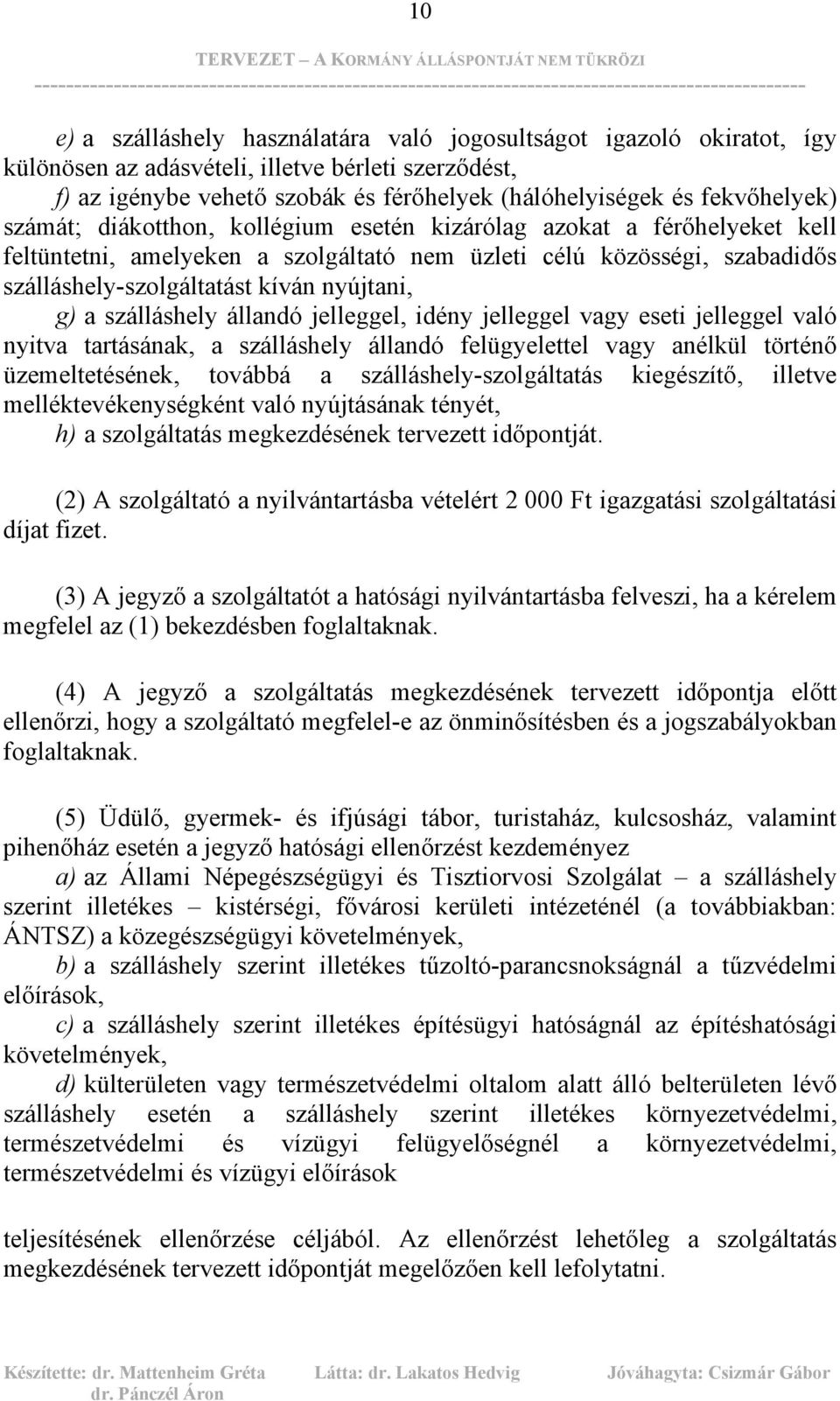 10

TERVEZET – A KORMÁNY ÁLLÁSPONTJÁT NEM TÜKRÖZI

e) a szálláshely használatára való jogosultságot igazoló okiratot, így különösen az adásvételi, illetve bérleti szerződést,
f) az igénybe vehető szobák és férőhelyek (hálóhelyiségek és fekvőhelyek) számát; diákotthon, kollégium esetén kizárólag azokat a férőhelyeket kell feltüntetni, amelyeken a szolgáltató nem üzleti célú közösségi, szabadidős szálláshely-szolgáltatást kíván nyújtani,
g) a szálláshely állandó jelleggel, idény jelleggel vagy eseti jelleggel való nyitva tartásának, a szálláshely állandó felügyelettel vagy anélkül történő üzemeltetésének, továbbá a szálláshely-szolgáltatás kiegészítő, illetve melléktevékenységként való nyújtásának tényét,
h) a szolgáltatás megkezdésének tervezett időpontját.

(2) A szolgáltató a nyilvántartásba vételért 2 000 Ft igazgatási szolgáltatási díjat fizet.

(3) A jegyző a szolgáltatót a hatósági nyilvántartásba felveszi, ha a kérelem megfelel az (1) bekezdésben foglaltaknak.

(4) A jegyző a szolgáltatás megkezdésének tervezett időpontja előtt ellenőrzi, hogy a szolgáltató megfelel-e az önminősítésben és a jogszabályokban foglaltaknak.

(5) Üdülő, gyermek- és ifjúsági tábor, turistaház, kulcsosház, valamint pihenőház esetén a jegyző hatósági ellenőrzést kezdeményez
a) az Állami Népegészségügyi és Tisztiorvosi Szolgálat – a szálláshely szerint illetékes – kistérségi, fővárosi kerületi intézeténél (a továbbiakban: ÁNTSZ) a közegészségügyi követelmények,
b) a szálláshely szerint illetékes tűzoltó-parancsnokságnál a tűzvédelmi előírások,
c) a szálláshely szerint illetékes építésügyi hatóságnál az építéshatósági követelmények,
d) külterületen vagy természetvédelmi oltalom alatt álló belterületen lévő szálláshely esetén a szálláshely szerint illetékes környezetvédelmi, természetvédelmi és vízügyi felügyelőségnél a környezetvédelmi, természetvédelmi és vízügyi előírások

teljesítésének ellenőrzése céljából. Az ellenőrzést lehetőleg a szolgáltatás megkezdésének tervezett időpontját megelőzően kell lefolytatni.

Készítette: dr. Mattenheim Gréta dr. Pánczél Áron    Látta: dr. Lakatos Hedvig    Jóváhagyta: Csizmár Gábor